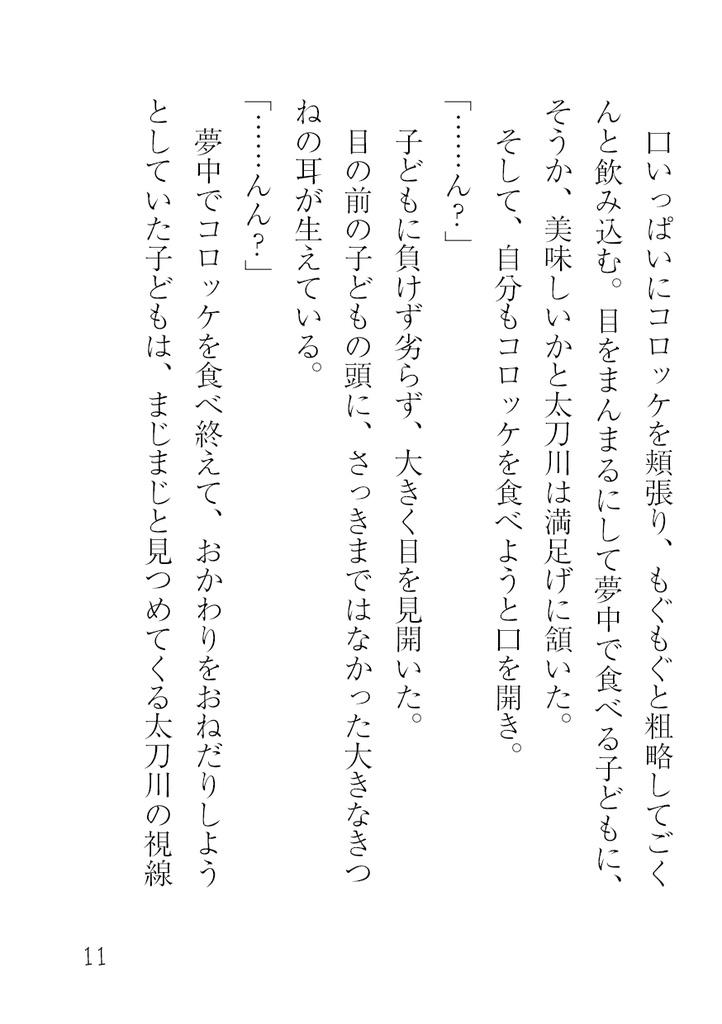 口いっぱいにコロッケを頬張り、もぐもぐと粗略してごくんと飲み込む。目をまんまるにして夢中で食べる子どもに、そうか、美味しいかと太刀川は満足げに頷いた。

そして、自分もコロッケを食べようと口を開き。

「……ん？」

子どもに負けず劣らず、大きく目を見開いた。

目の前の子どもの頭に、さっきまではなかった大きなきつねの耳が生えている。

「……んん？」

夢中でコロッケを食べ終えて、おかわりをおねだりしようとしていた子どもは、まじまじと見つめてくる太刀川の視線

11